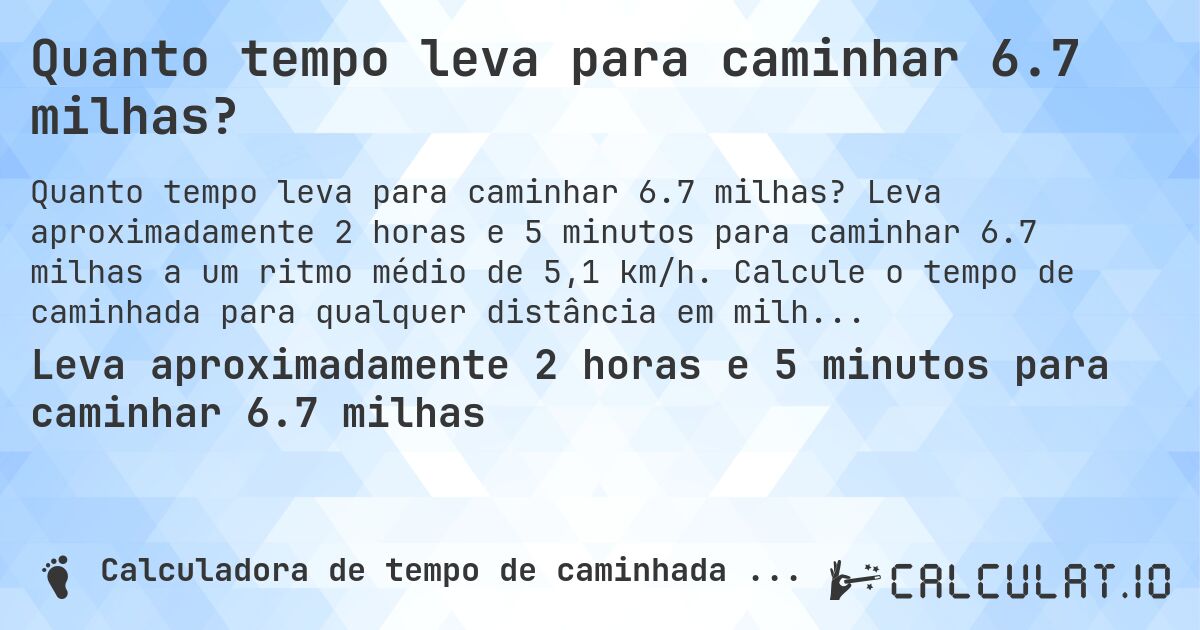 Quanto tempo leva para caminhar 6.7 milhas?

Quanto tempo leva para caminhar 6.7 milhas? Leva aproximadamente 2 horas e 5 minutos para caminhar 6.7 milhas a um ritmo médio de 5,1 km/h. Calcule o tempo de caminhada para qualquer distância em milh...

Leva aproximadamente 2 horas e 5 minutos para caminhar 6.7 milhas

Calculadora de tempo de caminhada ...

CALCULAT.IO